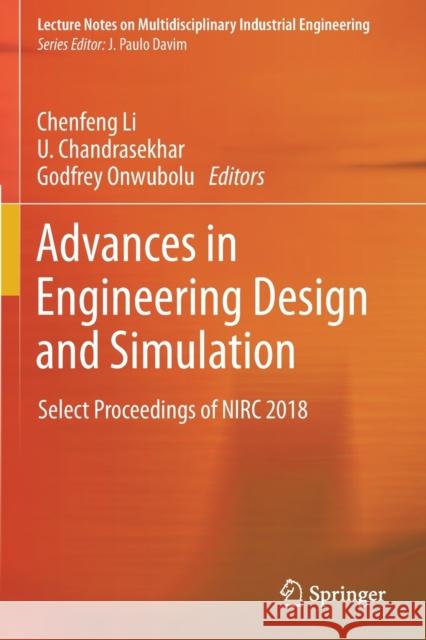 Lecture Notes on Multidisciplinary Industrial Engineering
Series Editor: J. Paulo Davim

Chenfeng Li
U. Chandrasekhar
Godfrey Onwubolu Editors

Advances in Engineering Design and Simulation

Select Proceedings of NIRC 2018

Springer